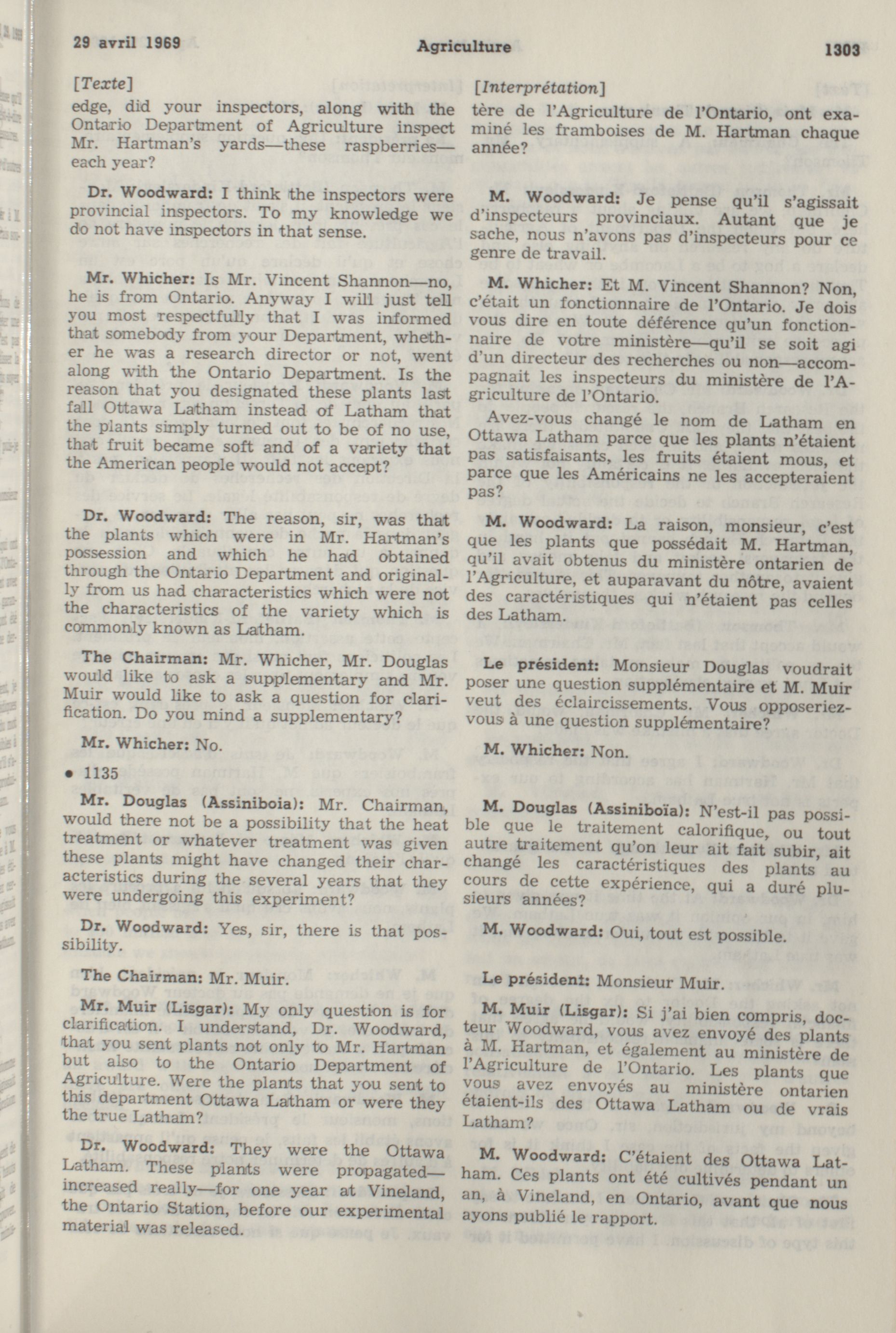 29 avril 1969 Agriculture 1303

[Texte]

edge, did your inspectors, along with the Ontario Department of Agriculture inspect Mr. Hartman's yards—these raspberries—each year?

Dr. Woodward: I think the inspectors were provincial inspectors. To my knowledge we do not have inspectors in that sense.

Mr. Whicher: Is Mr. Vincent Shannon—no, he is from Ontario. Anyway I will just tell you most respectfully that I was informed that somebody from your Department, whether he was a research director or not, went along with the Ontario Department. Is the reason that you designated these plants last fall Ottawa Latham instead of Latham that the plants simply turned out to be of no use, that fruit became soft and of a variety that the American people would not accept?

Dr. Woodward: The reason, sir, was that the plants which were in Mr. Hartman's possession and which he had obtained through the Ontario Department and originally from us had characteristics which were not the characteristics of the variety which is commonly known as Latham.

The Chairman: Mr. Whicher, Mr. Douglas would like to ask a supplementary and Mr. Muir would like to ask a question for clarification. Do you mind a supplementary?

Mr. Whicher: No.

• 1135

Mr. Douglas (Assiniboia): Mr. Chairman, would there not be a possibility that the heat treatment or whatever treatment was given these plants might have changed their characteristics during the several years that they were undergoing this experiment?

Dr. Woodward: Yes, sir, there is that possibility.

The Chairman: Mr. Muir.

Mr. Muir (Lisgar): My only question is for clarification. I understand, Dr. Woodward, that you sent plants not only to Mr. Hartman but also to the Ontario Department of Agriculture. Were the plants that you sent to this department Ottawa Latham or were they the true Latham?

Dr. Woodward: They were the Ottawa Latham. These plants were propagated—increased really—for one year at Vineland, the Ontario Station, before our experimental material was released.

[Interprétation]

tère de l'Agriculture de l'Ontario, ont examiné les framboises de M. Hartman chaque année?

M. Woodward: Je pense qu'il s'agissait d'inspecteurs provinciaux. Autant que je sache, nous n'avons pas d'inspecteurs pour ce genre de travail.

M. Whicher: Et M. Vincent Shannon? Non, c'était un fonctionnaire de l'Ontario. Je dois vous dire en toute déférence qu'un fonctionnaire de votre ministère—qu'il se soit agi d'un directeur des recherches ou non—accompagnait les inspecteurs du ministère de l'Agriculture de l'Ontario.

Avez-vous changé le nom de Latham en Ottawa Latham parce que les plants n'étaient pas satisfaisants, les fruits étaient mous, et parce que les Américains ne les accepteraient pas?

M. Woodward: La raison, monsieur, c'est que les plants que possédait M. Hartman, qu'il avait obtenus du ministère ontarien de l'Agriculture, et auparavant du nôtre, avaient des caractéristiques qui n'étaient pas celles des Latham.

Le président: Monsieur Douglas voudrait poser une question supplémentaire et M. Muir veut des éclaircissements. Vous opposeriez-vous à une question supplémentaire?

M. Whicher: Non.

M. Douglas (Assiniboïa): N'est-il pas possible que le traitement calorifique, ou tout autre traitement qu'on leur ait fait subir, ait changé les caractéristiques des plants au cours de cette expérience, qui a duré plusieurs années?

M. Woodward: Oui, tout est possible.

Le président: Monsieur Muir.

M. Muir (Lisgar): Si j'ai bien compris, docteur Woodward, vous avez envoyé des plants à M. Hartman, et également au ministère de l'Agriculture de l'Ontario. Les plants que vous avez envoyés au ministère ontarien étaient-ils des Ottawa Latham ou de vrais Latham?

M. Woodward: C'étaient des Ottawa Latham. Ces plants ont été cultivés pendant un an, à Vineland, en Ontario, avant que nous ayons publié le rapport.